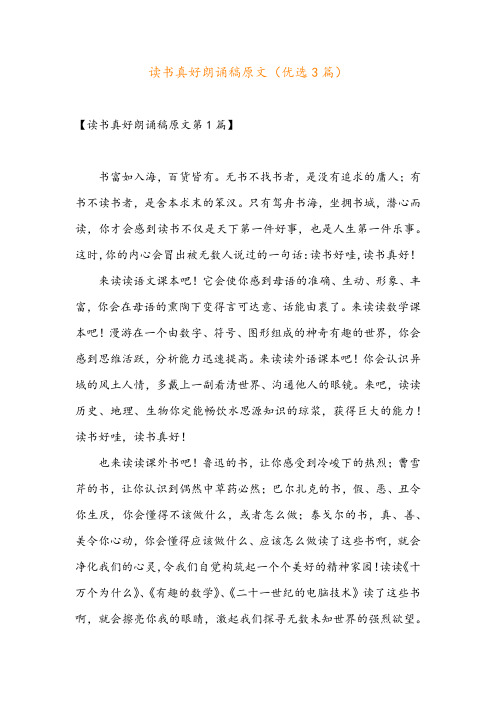 读书真好朗诵稿原文（优选3篇）

【读书真好朗诵稿原文第1篇】

书富如入海，百货皆有。无书不找书者，是没有追求的庸人；有书不读书者，是舍本求末的笨汉。只有驾舟书海，坐拥书城，潜心而读，你才会感到读书不仅是天下第一件好事，也是人生第一件乐事。这时，你的内心会冒出被无数人说过的一句话：读书好哇，读书真好！

来读读语文课本吧！它会使你感到母语的准确、生动、形象、丰富，你会在母语的熏陶下变得言可达意、话能由衷了。来读读数学课本吧！漫游在一个由数字、符号、图形组成的神奇有趣的世界，你会感到思维活跃，分析能力迅速提高。来读读外语课本吧！你会认识异域的风土人情，多戴上一副看清世界、沟通他人的眼镜。来吧，读读历史、地理、生物你定能畅饮水思源知识的琼浆，获得巨大的能力！读书好哇，读书真好！

也来读读课外书吧！鲁迅的书，让你感受到冷峻下的热烈；曹雪芹的书，让你认识到偶然中草药必然；巴尔扎克的书，假、恶、丑令你生厌，你会懂得不该做什么，或者怎么做；泰戈尔的书，真、善、美令你心动，你会懂得应该做什么、应该怎么做读了这些书啊，就会净化我们的心灵，令我们自觉构筑起一个个美好的精神家园！读读《十万个为什么》、《有趣的数学》、《二十一世纪的电脑技术》读了这些书啊，就会擦亮你我的眼睛，激起我们探寻无数未知世界的强烈欲望。